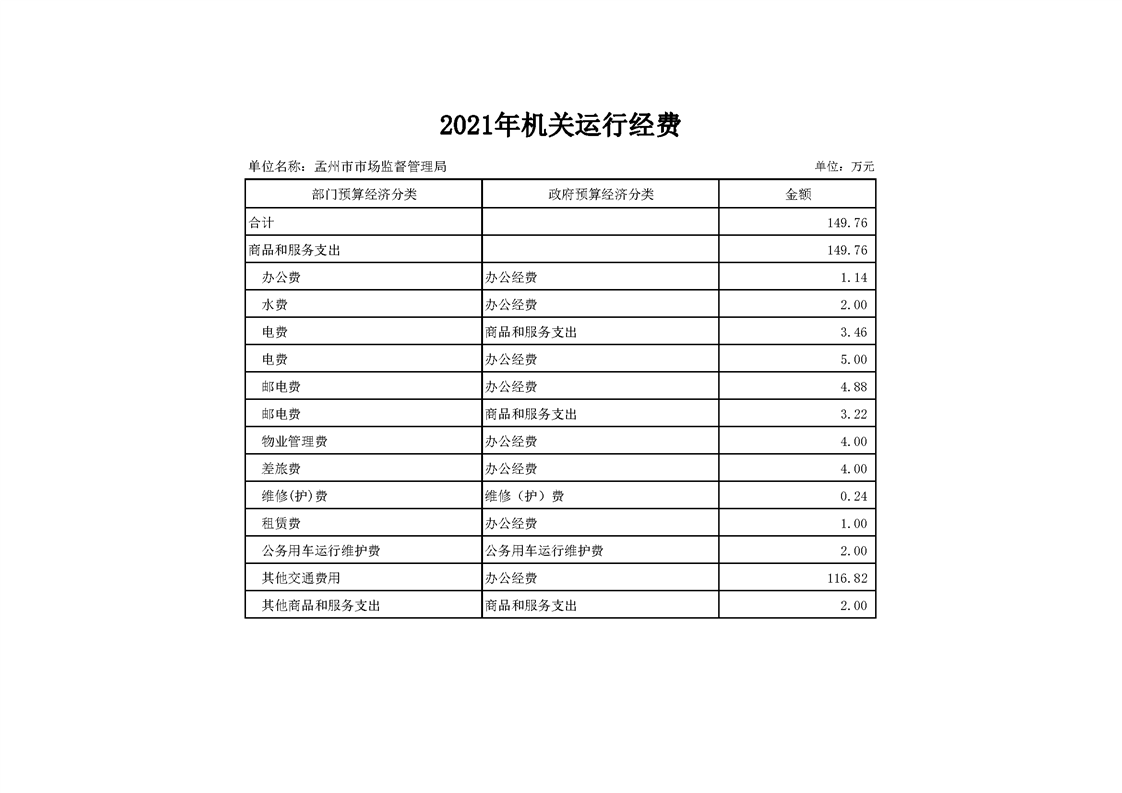 2021年机关运行经费

单位名称：孟州市市场监督管理局

单位：万元

| 部门预算经济分类 | 政府预算经济分类 | 金额 |
|---|---|---|
| 合计 | | 149.76 |
| 商品和服务支出 | | 149.76 |
| 办公费 | 办公经费 | 1.14 |
| 水费 | 办公经费 | 2.00 |
| 电费 | 商品和服务支出 | 3.46 |
| 电费 | 办公经费 | 5.00 |
| 邮电费 | 办公经费 | 4.88 |
| 邮电费 | 商品和服务支出 | 3.22 |
| 物业管理费 | 办公经费 | 4.00 |
| 差旅费 | 办公经费 | 4.00 |
| 维修(护)费 | 维修（护）费 | 0.24 |
| 租赁费 | 办公经费 | 1.00 |
| 公务用车运行维护费 | 公务用车运行维护费 | 2.00 |
| 其他交通费用 | 办公经费 | 116.82 |
| 其他商品和服务支出 | 商品和服务支出 | 2.00 |